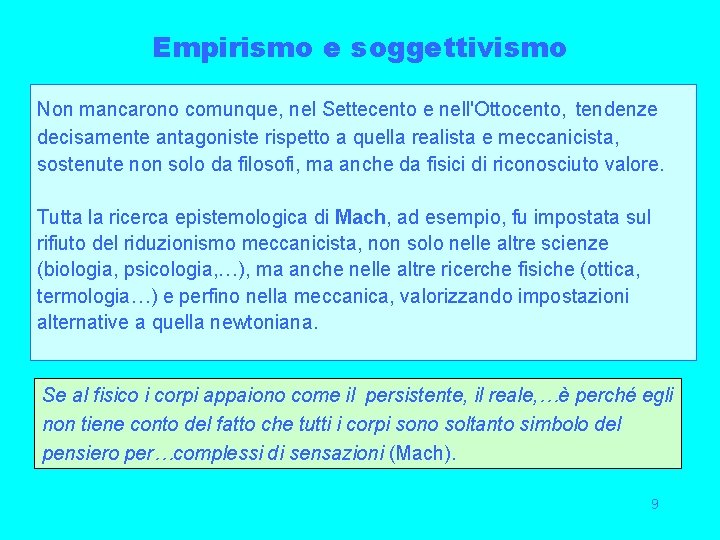 Empirismo e soggettivismo

Non mancarono comunque, nel Settecento e nell'Ottocento, tendenze decisamente antagoniste rispetto a quella realista e meccanicista, sostenute non solo da filosofi, ma anche da fisici di riconosciuto valore.

Tutta la ricerca epistemologica di Mach, ad esempio, fu impostata sul rifiuto del riduzionismo meccanicista, non solo nelle altre scienze (biologia, psicologia,…), ma anche nelle altre ricerche fisiche (ottica, termologia…) e perfino nella meccanica, valorizzando impostazioni alternative a quella newtoniana.

Se al fisico i corpi appaiono come il persistente, il reale,…è perché egli non tiene conto del fatto che tutti i corpi sono soltanto simbolo del pensiero per…complessi di sensazioni (Mach).

9